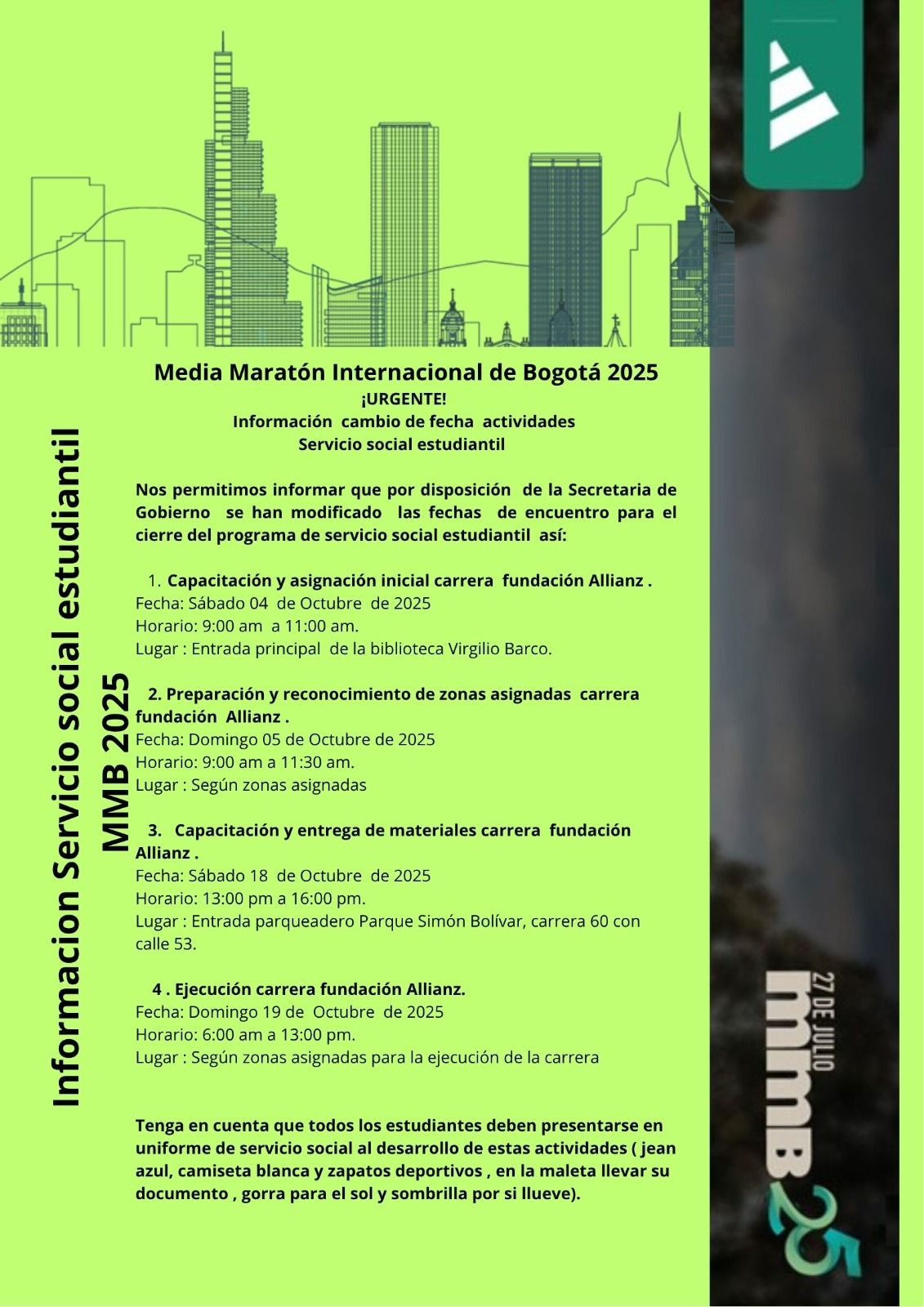 Informacion Servicio social estudiantil MMB 2025

Media Maratón Internacional de Bogotá 2025
¡URGENTE!
Información cambio de fecha actividades
Servicio social estudiantil

Nos permitimos informar que por disposición de la Secretaria de Gobierno se han modificado las fechas de encuentro para el cierre del programa de servicio social estudiantil así:

1. Capacitación y asignación inicial carrera fundación Allianz .
Fecha: Sábado 04 de Octubre de 2025
Horario: 9:00 am a 11:00 am.
Lugar : Entrada principal de la biblioteca Virgilio Barco.

2. Preparación y reconocimiento de zonas asignadas carrera fundación Allianz .
Fecha: Domingo 05 de Octubre de 2025
Horario: 9:00 am a 11:30 am.
Lugar : Según zonas asignadas

3. Capacitación y entrega de materiales carrera fundación Allianz .
Fecha: Sábado 18 de Octubre de 2025
Horario: 13:00 pm a 16:00 pm.
Lugar : Entrada parqueadero Parque Simón Bolívar, carrera 60 con calle 53.

4 . Ejecución carrera fundación Allianz.
Fecha: Domingo 19 de Octubre de 2025
Horario: 6:00 am a 13:00 pm.
Lugar : Según zonas asignadas para la ejecución de la carrera

Tenga en cuenta que todos los estudiantes deben presentarse en uniforme de servicio social al desarrollo de estas actividades ( jean azul, camiseta blanca y zapatos deportivos , en la maleta llevar su documento , gorra para el sol y sombrilla por si llueve).

27 DE JULIO
mmB 25